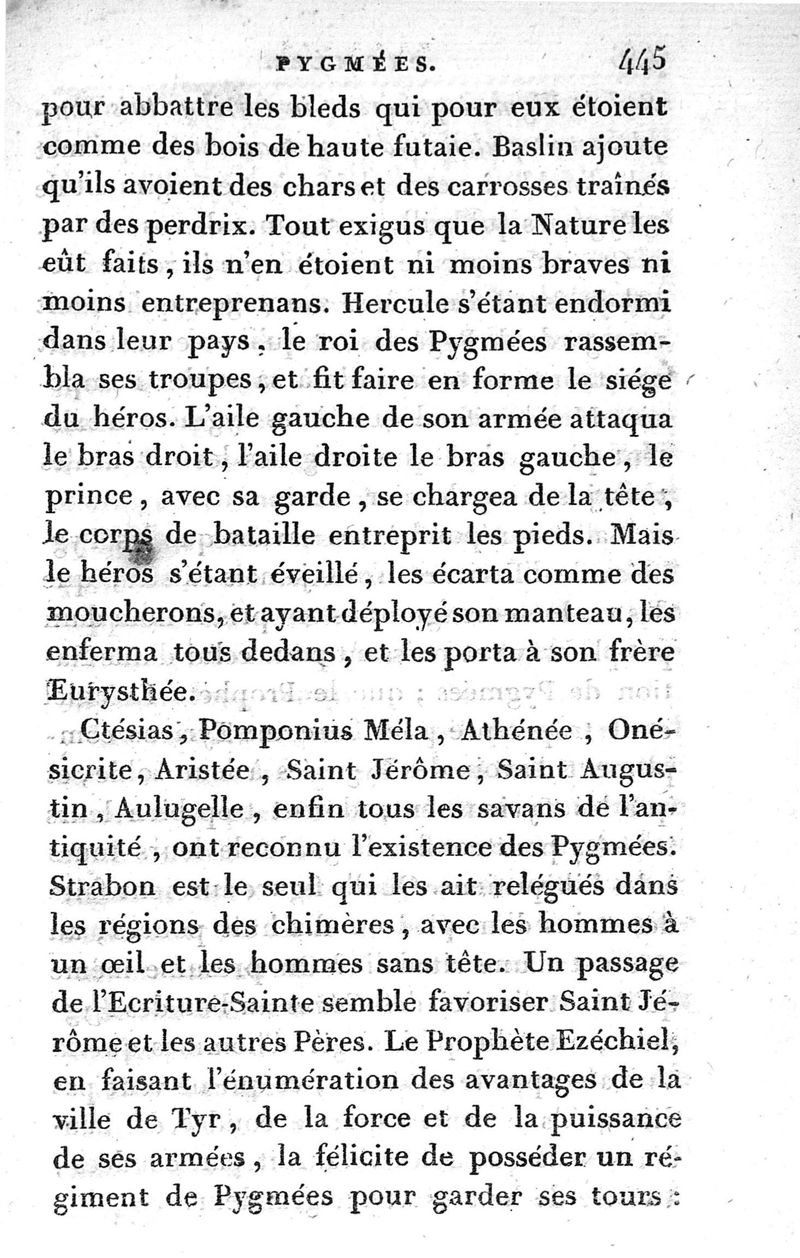 PYGMÉES. 445

pour abbattre les bleds qui pour eux étoient comme des bois de haute futaie. Baslin ajoute qu'ils avoient des chars et des carrosses traînés par des perdrix. Tout exigus que la Nature les eût faits, ils n'en étoient ni moins braves ni moins entreprenans. Hercule s'étant endormi dans leur pays, le roi des Pygmées rassembla ses troupes, et fit faire en forme le siége du héros. L'aile gauche de son armée attaqua le bras droit, l'aile droite le bras gauche, le prince, avec sa garde, se chargea de la tête, le corps de bataille entreprit les pieds. Mais le héros s'étant éveillé, les écarta comme des moucherons, et ayant déployé son manteau, les enferma tous dedans, et les porta à son frère Eurysthée.

Ctésias, Pomponius Méla, Athénée, Onésicrite, Aristée, Saint Jérôme, Saint Augustin, Aulugelle, enfin tous les savans de l'antiquité, ont reconnu l'existence des Pygmées. Strabon est le seul qui les ait relégués dans les régions des chimères, avec les hommes à un œil et les hommes sans tête. Un passage de l'Ecriture-Sainte semble favoriser Saint Jérôme et les autres Pères. Le Prophète Ezéchiel, en faisant l'énumération des avantages de la ville de Tyr, de la force et de la puissance de ses armées, la félicite de posséder un régiment de Pygmées pour garder ses tours :